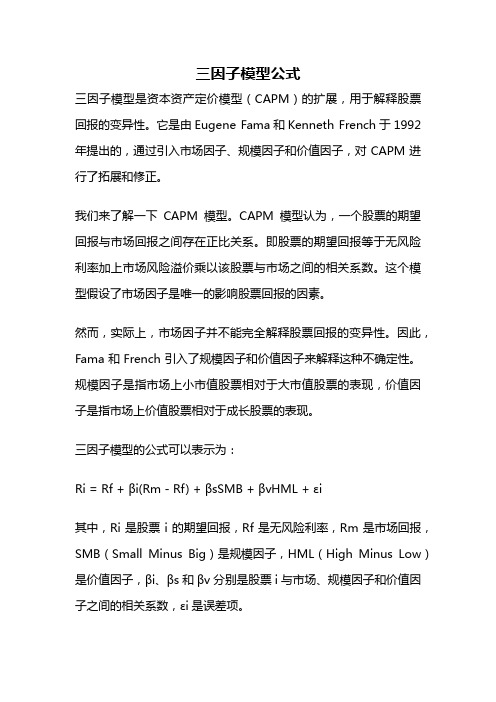 三因子模型公式

三因子模型是资本资产定价模型（CAPM）的扩展，用于解释股票回报的变异性。它是由 Eugene Fama 和 Kenneth French 于 1992 年提出的，通过引入市场因子、规模因子和价值因子，对 CAPM 进行了拓展和修正。

我们来了解一下 CAPM 模型。CAPM 模型认为，一个股票的期望回报与市场回报之间存在正比关系。即股票的期望回报等于无风险利率加上市场风险溢价乘以该股票与市场之间的相关系数。这个模型假设了市场因子是唯一的影响股票回报的因素。

然而，实际上，市场因子并不能完全解释股票回报的变异性。因此，Fama 和 French 引入了规模因子和价值因子来解释这种不确定性。规模因子是指市场上小市值股票相对于大市值股票的表现，价值因子是指市场上价值股票相对于成长股票的表现。

三因子模型的公式可以表示为：

Ri = Rf + βi(Rm - Rf) + βsSMB + βvHML + εi

其中，Ri 是股票 i 的期望回报，Rf 是无风险利率，Rm 是市场回报，SMB（Small Minus Big）是规模因子，HML（High Minus Low）是价值因子，βi、βs 和 βv 分别是股票 i 与市场、规模因子和价值因子之间的相关系数，εi 是误差项。